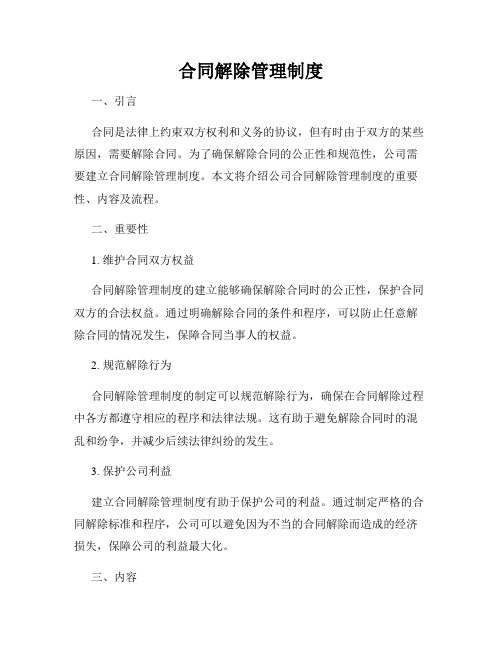 合同解除管理制度

一、引言

合同是法律上约束双方权利和义务的协议，但有时由于双方的某些原因，需要解除合同。为了确保解除合同的公正性和规范性，公司需要建立合同解除管理制度。本文将介绍公司合同解除管理制度的重要性、内容及流程。

二、重要性

1. 维护合同双方权益

合同解除管理制度的建立能够确保解除合同时的公正性，保护合同双方的合法权益。通过明确解除合同的条件和程序，可以防止任意解除合同的情况发生，保障合同当事人的权益。

2. 规范解除行为

合同解除管理制度的制定可以规范解除行为，确保在合同解除过程中各方都遵守相应的程序和法律法规。这有助于避免解除合同时的混乱和纷争，并减少后续法律纠纷的发生。

3. 保护公司利益

建立合同解除管理制度有助于保护公司的利益。通过制定严格的合同解除标准和程序，公司可以避免因为不当的合同解除而造成的经济损失，保障公司的利益最大化。

三、内容